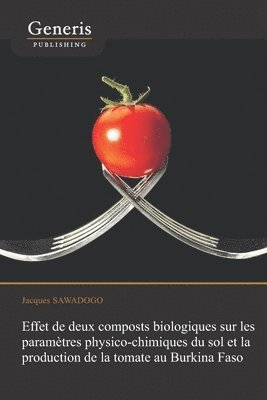 Generis
PUBLISHING

Jacques SAWADOGO

Effet de deux composts biologiques sur les paramètres physico-chimiques du sol et la production de la tomate au Burkina Faso